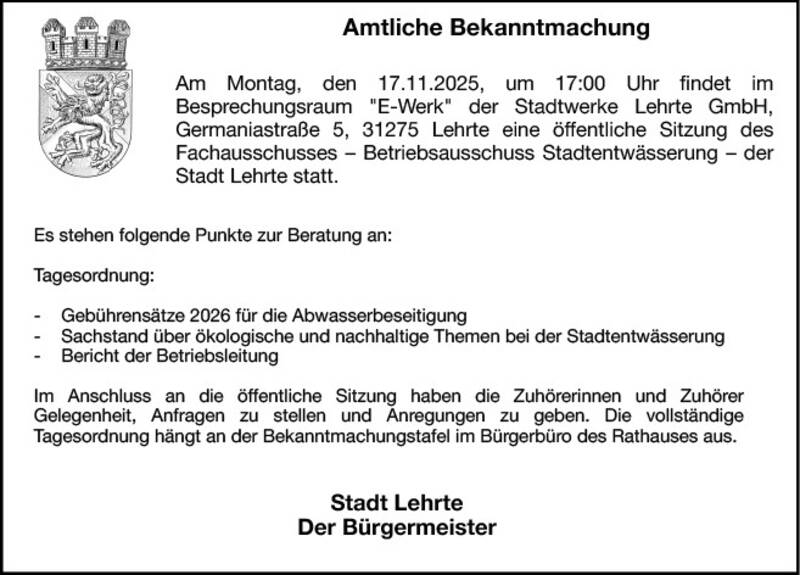 Amtliche Bekanntmachung

Am Montag, den 17.11.2025, um 17:00 Uhr findet im Besprechungsraum "E-Werk" der Stadtwerke Lehrte GmbH, Germaniastraße 5, 31275 Lehrte eine öffentliche Sitzung des Fachausschusses – Betriebsausschuss Stadtentwässerung – der Stadt Lehrte statt.

Es stehen folgende Punkte zur Beratung an:

Tagesordnung:

- Gebührensätze 2026 für die Abwasserbeseitigung
- Sachstand über ökologische und nachhaltige Themen bei der Stadtentwässerung
- Bericht der Betriebsleitung

Im Anschluss an die öffentliche Sitzung haben die Zuhörerinnen und Zuhörer Gelegenheit, Anfragen zu stellen und Anregungen zu geben. Die vollständige Tagesordnung hängt an der Bekanntmachungstafel im Bürgerbüro des Rathauses aus.

Stadt Lehrte
Der Bürgermeister